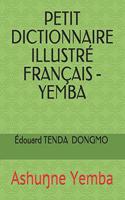 PETIT DICTIONNAIRE ILLUSTRÉ FRANÇAIS - YEMBA

Édouard TENDA DONGMO

Ashuŋne Yemba